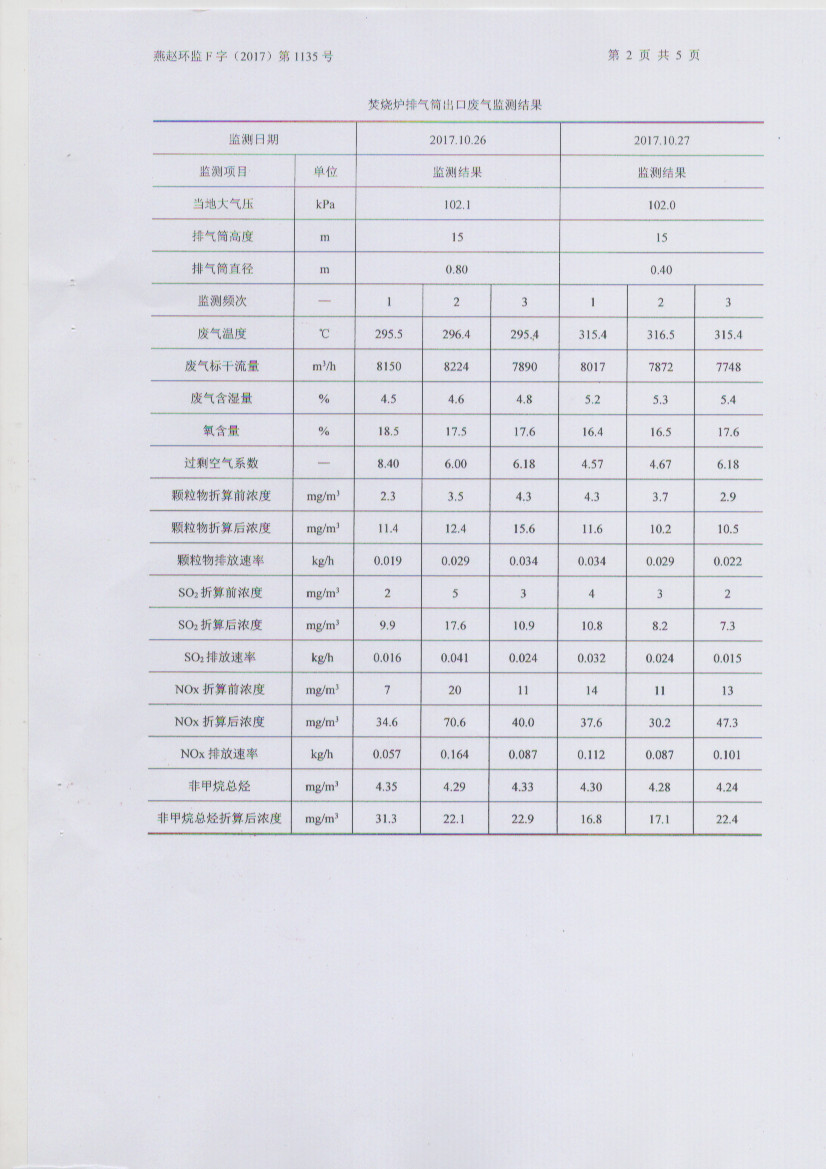 燕赵环监 F 字（2017）第 1135 号

第 2 页 共 5 页

焚烧炉排气筒出口废气监测结果

| 监测日期 | | 2017.10.26 | | | 2017.10.27 | | |
|---|---|---|---|---|---|---|---|
| 监测项目 | 单位 | 监测结果 | | | 监测结果 | | |
| 当地大气压 | kPa | 102.1 | | | 102.0 | | |
| 排气筒高度 | m | 15 | | | 15 | | |
| 排气筒直径 | m | 0.80 | | | 0.40 | | |
| 监测频次 | — | 1 | 2 | 3 | 1 | 2 | 3 |
| 废气温度 | ℃ | 295.5 | 296.4 | 295.4 | 315.4 | 316.5 | 315.4 |
| 废气标干流量 | $m^3/h$ | 8150 | 8224 | 7890 | 8017 | 7872 | 7748 |
| 废气含湿量 | % | 4.5 | 4.6 | 4.8 | 5.2 | 5.3 | 5.4 |
| 氧含量 | % | 18.5 | 17.5 | 17.6 | 16.4 | 16.5 | 17.6 |
| 过剩空气系数 | — | 8.40 | 6.00 | 6.18 | 4.57 | 4.67 | 6.18 |
| 颗粒物折算前浓度 | $mg/m^3$ | 2.3 | 3.5 | 4.3 | 4.3 | 3.7 | 2.9 |
| 颗粒物折算后浓度 | $mg/m^3$ | 11.4 | 12.4 | 15.6 | 11.6 | 10.2 | 10.5 |
| 颗粒物排放速率 | kg/h | 0.019 | 0.029 | 0.034 | 0.034 | 0.029 | 0.022 |
| $SO_2$ 折算前浓度 | $mg/m^3$ | 2 | 5 | 3 | 4 | 3 | 2 |
| $SO_2$ 折算后浓度 | $mg/m^3$ | 9.9 | 17.6 | 10.9 | 10.8 | 8.2 | 7.3 |
| $SO_2$ 排放速率 | kg/h | 0.016 | 0.041 | 0.024 | 0.032 | 0.024 | 0.015 |
| NOx 折算前浓度 | $mg/m^3$ | 7 | 20 | 11 | 14 | 11 | 13 |
| NOx 折算后浓度 | $mg/m^3$ | 34.6 | 70.6 | 40.0 | 37.6 | 30.2 | 47.3 |
| NOx 排放速率 | kg/h | 0.057 | 0.164 | 0.087 | 0.112 | 0.087 | 0.101 |
| 非甲烷总烃 | $mg/m^3$ | 4.35 | 4.29 | 4.33 | 4.30 | 4.28 | 4.24 |
| 非甲烷总烃折算后浓度 | $mg/m^3$ | 31.3 | 22.1 | 22.9 | 16.8 | 17.1 | 22.4 |